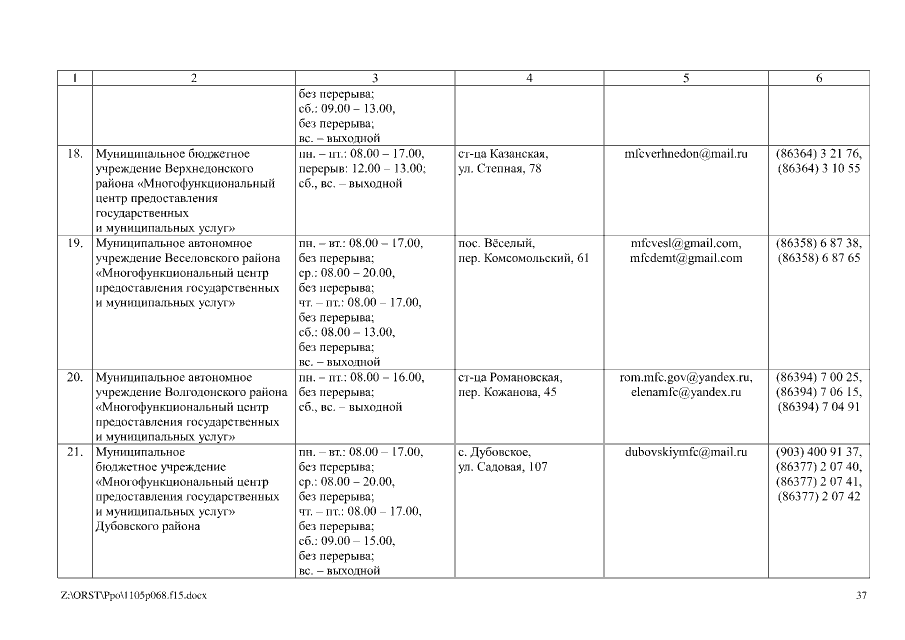 | 1 | 2 | 3 | 4 | 5 | 6 |
|---|---|---|---|---|---|
| | | без перерыва; сб.: 09.00 – 13.00, без перерыва; вс. – выходной | | | |
| 18. | Муниципальное бюджетное учреждение Верхнедонского района «Многофункциональный центр предоставления государственных и муниципальных услуг» | пн. – пт.: 08.00 – 17.00, перерыв: 12.00 – 13.00; сб., вс. – выходной | ст-ца Казанская, ул. Степная, 78 | mfcverhnedon@mail.ru | (86364) 3 21 76, (86364) 3 10 55 |
| 19. | Муниципальное автономное учреждение Веселовского района «Многофункциональный центр предоставления государственных и муниципальных услуг» | пн. – вт.: 08.00 – 17.00, без перерыва; ср.: 08.00 – 20.00, без перерыва; чт. – пт.: 08.00 – 17.00, без перерыва; сб.: 08.00 – 13.00, без перерыва; вс. – выходной | пос. Вёселый, пер. Комсомольский, 61 | mfcvesl@gmail.com, mfcdemt@gmail.com | (86358) 6 87 38, (86358) 6 87 65 |
| 20. | Муниципальное автономное учреждение Волгодонского района «Многофункциональный центр предоставления государственных и муниципальных услуг» | пн. – пт.: 08.00 – 16.00, без перерыва; сб., вс. – выходной | ст-ца Романовская, пер. Кожанова, 45 | rom.mfc.gov@yandex.ru, elenamfc@yandex.ru | (86394) 7 00 25, (86394) 7 06 15, (86394) 7 04 91 |
| 21. | Муниципальное бюджетное учреждение «Многофункциональный центр предоставления государственных и муниципальных услуг» Дубовского района | пн. – вт.: 08.00 – 17.00, без перерыва; ср.: 08.00 – 20.00, без перерыва; чт. – пт.: 08.00 – 17.00, без перерыва; сб.: 09.00 – 15.00, без перерыва; вс. – выходной | с. Дубовское, ул. Садовая, 107 | dubovskiymfc@mail.ru | (903) 400 91 37, (86377) 2 07 40, (86377) 2 07 41, (86377) 2 07 42 |

Z:\ORST\Ppo\1105p068.f15.docx

37